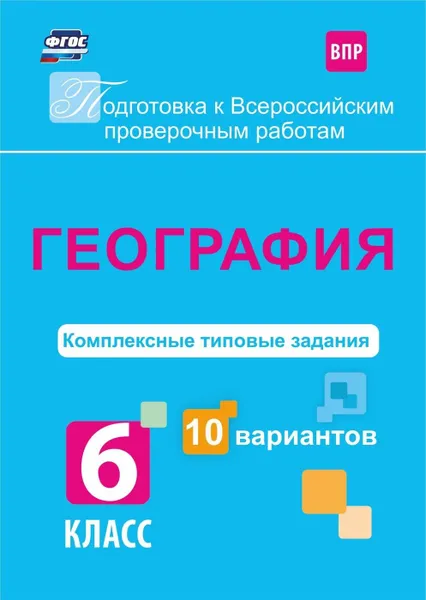 ФГОС

ВПР

Подготовка к Всероссийским проверочным работам

ГЕОГРАФИЯ

Комплексные типовые задания

10 вариантов

6 КЛАСС